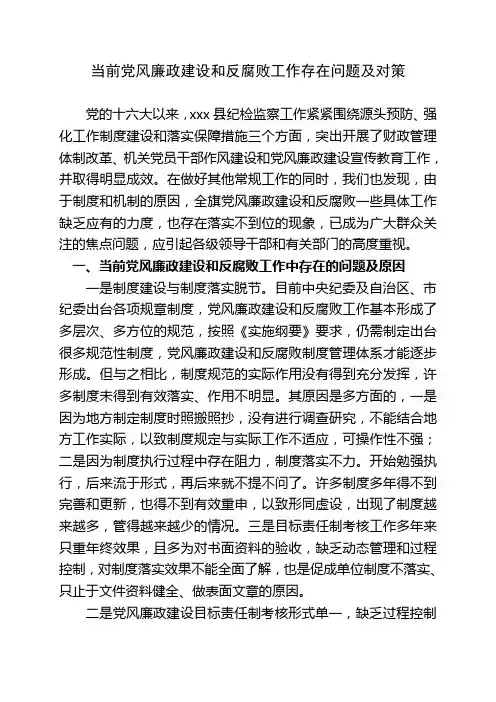 当前党风廉政建设和反腐败工作存在问题及对策

党的十六大以来，xxx 县纪检监察工作紧紧围绕源头预防、强化工作制度建设和落实保障措施三个方面，突出开展了财政管理体制改革、机关党员干部作风建设和党风廉政建设宣传教育工作，并取得明显成效。在做好其他常规工作的同时，我们也发现，由于制度和机制的原因，全旗党风廉政建设和反腐败一些具体工作缺乏应有的力度，也存在落实不到位的现象，已成为广大群众关注的焦点问题，应引起各级领导干部和有关部门的高度重视。

一、当前党风廉政建设和反腐败工作中存在的问题及原因

一是制度建设与制度落实脱节。目前中央纪委及自治区、市纪委出台各项规章制度，党风廉政建设和反腐败工作基本形成了多层次、多方位的规范，按照《实施纲要》要求，仍需制定出台很多规范性制度，党风廉政建设和反腐败制度管理体系才能逐步形成。但与之相比，制度规范的实际作用没有得到充分发挥，许多制度未得到有效落实、作用不明显。其原因是多方面的，一是因为地方制定制度时照搬照抄，没有进行调查研究，不能结合地方工作实际，以致制度规定与实际工作不适应，可操作性不强；二是因为制度执行过程中存在阻力，制度落实不力。开始勉强执行，后来流于形式，再后来就不提不问了。许多制度多年得不到完善和更新，也得不到有效重申，以致形同虚设，出现了制度越来越多，管得越来越少的情况。三是目标责任制考核工作多年来只重年终效果，且多为对书面资料的验收，缺乏动态管理和过程控制，对制度落实效果不能全面了解，也是促成单位制度不落实、只止于文件资料健全、做表面文章的原因。

二是党风廉政建设目标责任制考核形式单一，缺乏过程控制